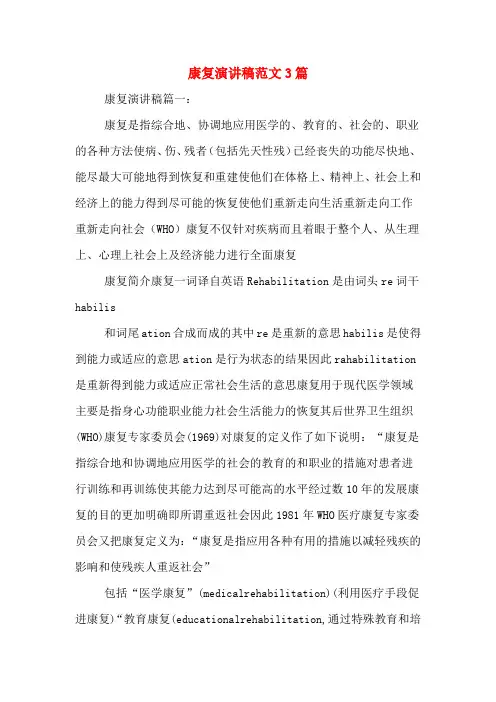 康复演讲稿范文3篇

康复演讲稿篇一：

康复是指综合地、协调地应用医学的、教育的、社会的、职业的各种方法使病、伤、残者（包括先天性残）已经丧失的功能尽快地、能尽最大可能地得到恢复和重建使他们在体格上、精神上、社会上和经济上的能力得到尽可能的恢复使他们重新走向生活重新走向工作重新走向社会（WHO）康复不仅针对疾病而且着眼于整个人、从生理上、心理上社会上及经济能力进行全面康复

康复简介康复一词译自英语Rehabilitation是由词头re词干habilis

和词尾ation合成而成的其中re是重新的意思habilis是使得到能力或适应的意思ation是行为状态的结果因此rahabilitation是重新得到能力或适应正常社会生活的意思康复用于现代医学领域主要是指身心功能职业能力社会生活能力的恢复其后世界卫生组织(WHO)康复专家委员会(1969)对康复的定义作了如下说明：“康复是指综合地和协调地应用医学的社会的教育的和职业的措施对患者进行训练和再训练使其能力达到尽可能高的水平经过数10年的发展康复的目的更加明确即所谓重返社会因此1981年WHO医疗康复专家委员会又把康复定义为：“康复是指应用各种有用的措施以减轻残疾的影响和使残疾人重返社会”

包括“医学康复”(medicalrehabilitation)(利用医疗手段促进康复)“教育康复(educationalrehabilitation,通过特殊教育和培